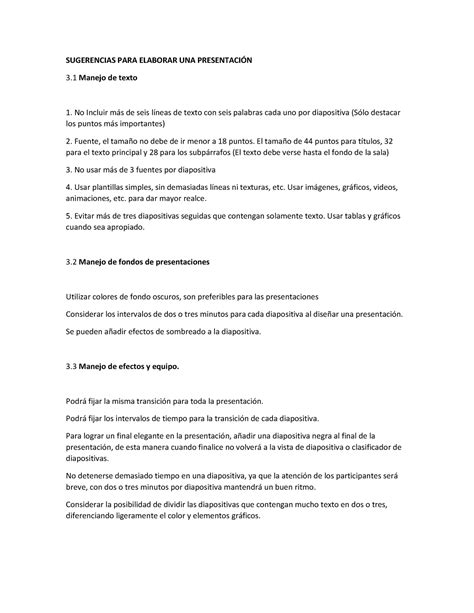 SUGERENCIAS PARA ELABORAR UNA PRESENTACIÓN

3.1 Manejo de texto

1. No Incluir más de seis líneas de texto con seis palabras cada uno por diapositiva (Sólo destacar los puntos más importantes)

2. Fuente, el tamaño no debe de ir menor a 18 puntos. El tamaño de 44 puntos para títulos, 32 para el texto principal y 28 para los subpárrafos (El texto debe verse hasta el fondo de la sala)

3. No usar más de 3 fuentes por diapositiva

4. Usar plantillas simples, sin demasiadas líneas ni texturas, etc. Usar imágenes, gráficos, videos, animaciones, etc. para dar mayor realce.

5. Evitar más de tres diapositivas seguidas que contengan solamente texto. Usar tablas y gráficos cuando sea apropiado.

3.2 Manejo de fondos de presentaciones

Utilizar colores de fondo oscuros, son preferibles para las presentaciones

Considerar los intervalos de dos o tres minutos para cada diapositiva al diseñar una presentación.

Se pueden añadir efectos de sombreado a la diapositiva.

3.3 Manejo de efectos y equipo.

Podrá fijar la misma transición para toda la presentación.

Podrá fijar los intervalos de tiempo para la transición de cada diapositiva.

Para lograr un final elegante en la presentación, añadir una diapositiva negra al final de la presentación, de esta manera cuando finalice no volverá a la vista de diapositiva o clasificador de diapositivas.

No detenerse demasiado tiempo en una diapositiva, ya que la atención de los participantes será breve, con dos o tres minutos por diapositiva mantendrá un buen ritmo.

Considerar la posibilidad de dividir las diapositivas que contengan mucho texto en dos o tres, diferenciando ligeramente el color y elementos gráficos.